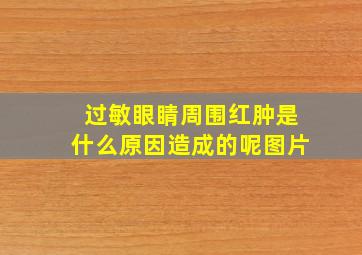 过敏眼睛周围红肿是什么原因造成的呢图片